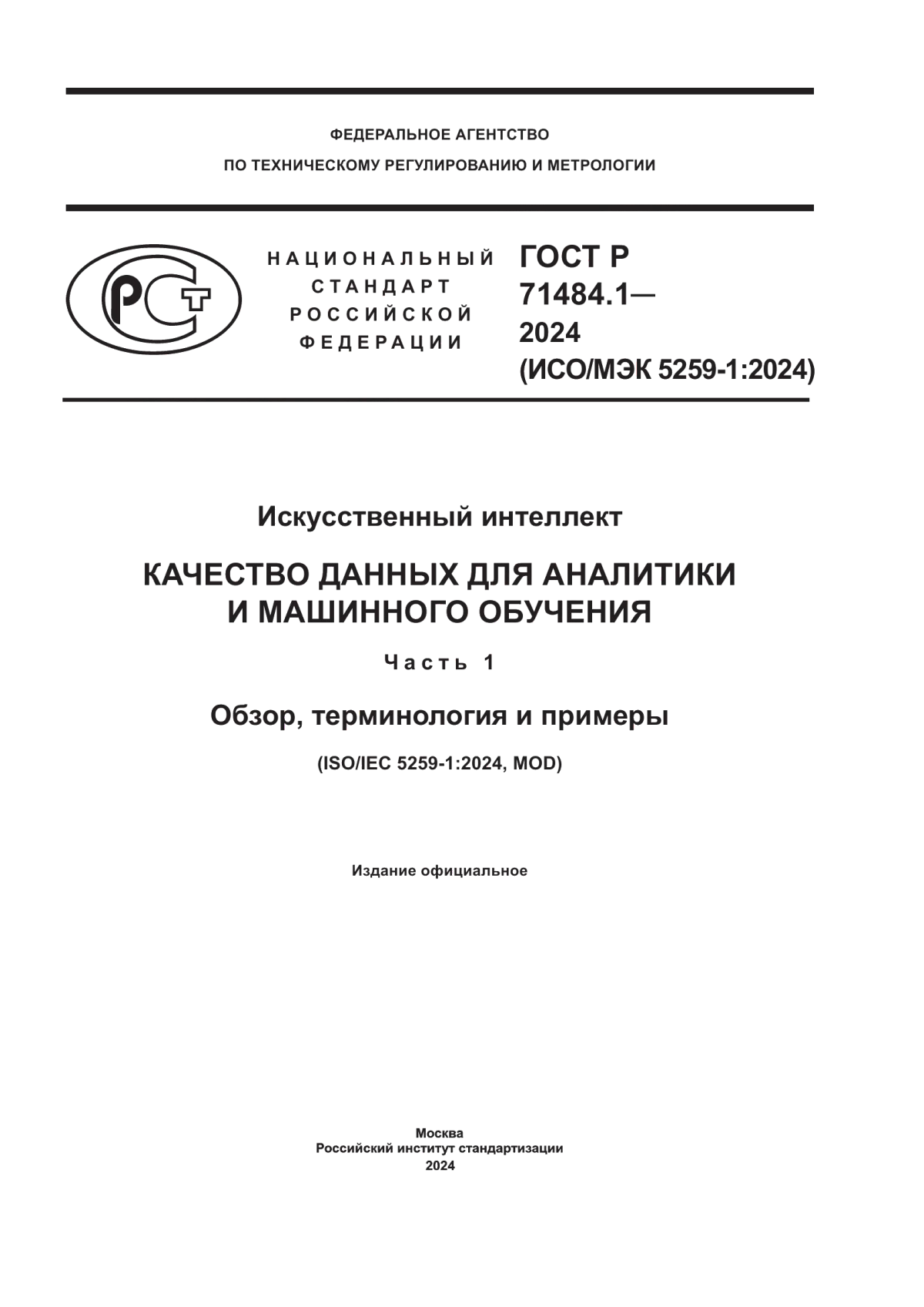 ФЕДЕРАЛЬНОЕ АГЕНТСТВО
ПО ТЕХНИЧЕСКОМУ РЕГУЛИРОВАНИЮ И МЕТРОЛОГИИ

РСТ

НАЦИОНАЛЬНЫЙ СТАНДАРТ РОССИЙСКОЙ ФЕДЕРАЦИИ

ГОСТ Р 71484.1— 2024 (ИСО/МЭК 5259-1:2024)

Искусственный интеллект

КАЧЕСТВО ДАННЫХ ДЛЯ АНАЛИТИКИ И МАШИННОГО ОБУЧЕНИЯ

Часть 1

Обзор, терминология и примеры

(ISO/IEC 5259-1:2024, MOD)

Издание официальное

Москва
Российский институт стандартизации
2024